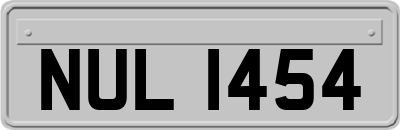 NUL 1454